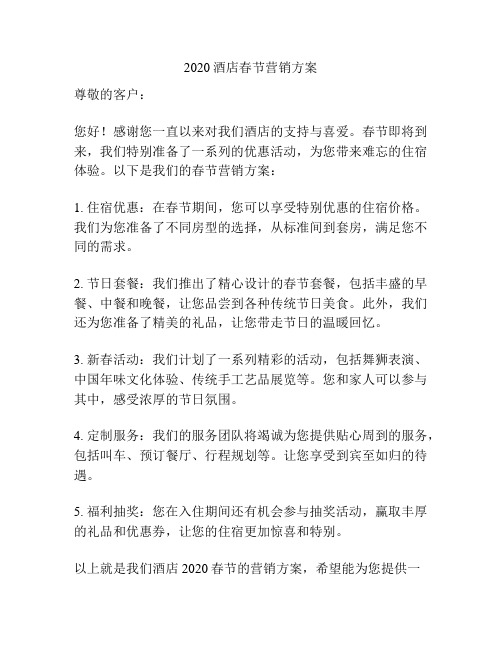 2020 酒店春节营销方案

尊敬的客户：

您好！感谢您一直以来对我们酒店的支持与喜爱。春节即将到来，我们特别准备了一系列的优惠活动，为您带来难忘的住宿体验。以下是我们的春节营销方案：

1. 住宿优惠：在春节期间，您可以享受特别优惠的住宿价格。我们为您准备了不同房型的选择，从标准间到套房，满足您不同的需求。

2. 节日套餐：我们推出了精心设计的春节套餐，包括丰盛的早餐、中餐和晚餐，让您品尝到各种传统节日美食。此外，我们还为您准备了精美的礼品，让您带走节日的温暖回忆。

3. 新春活动：我们计划了一系列精彩的活动，包括舞狮表演、中国年味文化体验、传统手工艺品展览等。您和家人可以参与其中，感受浓厚的节日氛围。

4. 定制服务：我们的服务团队将竭诚为您提供贴心周到的服务，包括叫车、预订餐厅、行程规划等。让您享受到宾至如归的待遇。

5. 福利抽奖：您在入住期间还有机会参与抽奖活动，赢取丰厚的礼品和优惠券，让您的住宿更加惊喜和特别。

以上就是我们酒店 2020 春节的营销方案，希望能为您提供一